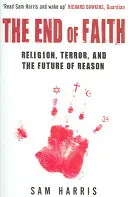 'Read Sam Harris and wake up' RICHARD DAWKINS, Guardian

THE END OF FAITH

RELIGION, TERROR, AND THE FUTURE OF REASON

SAM HARRIS